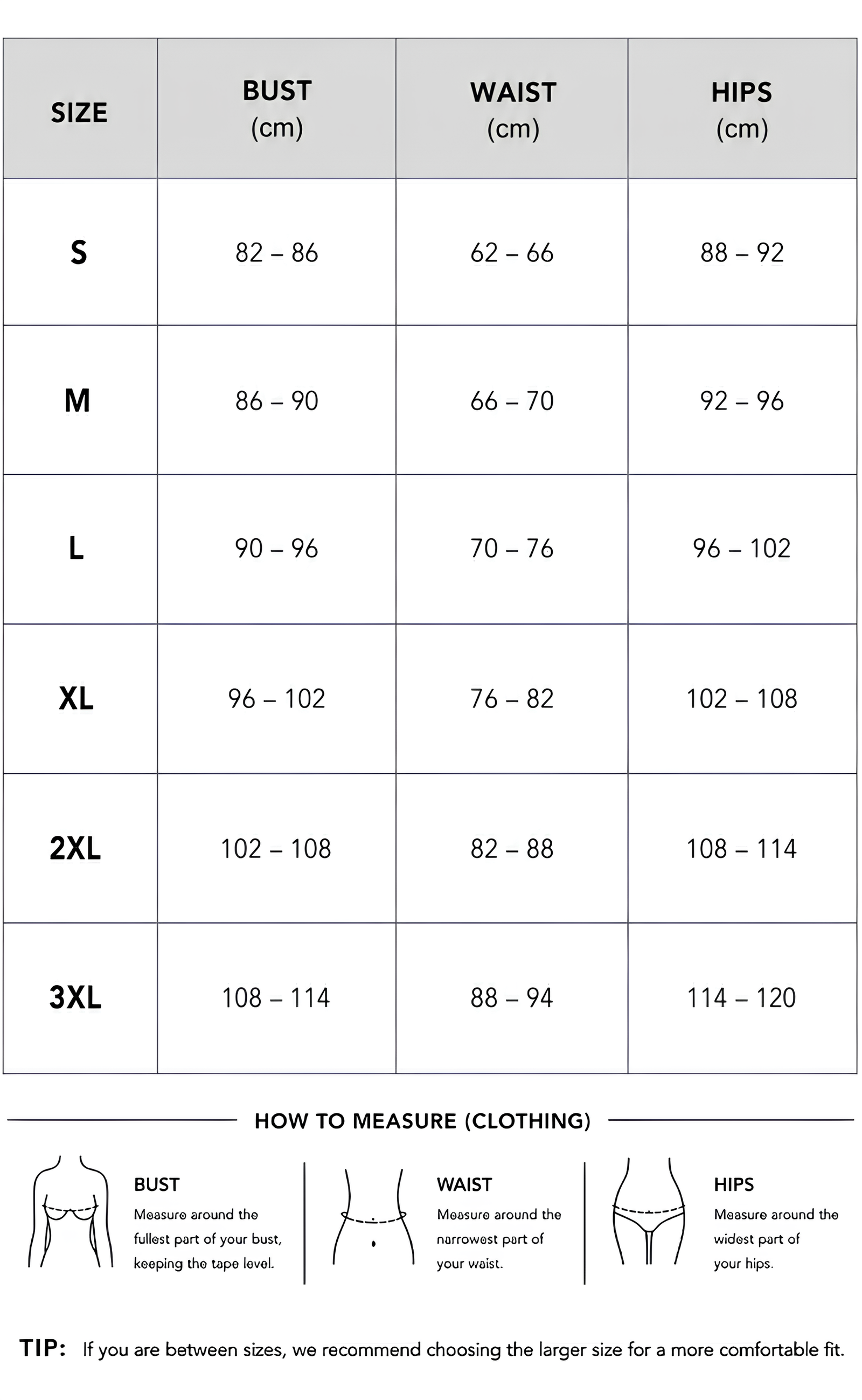 | SIZE | BUST (cm) | WAIST (cm) | HIPS (cm) |
|---|---|---|---|
| S | 82 – 86 | 62 – 66 | 88 – 92 |
| M | 86 – 90 | 66 – 70 | 92 – 96 |
| L | 90 – 96 | 70 – 76 | 96 – 102 |
| XL | 96 – 102 | 76 – 82 | 102 – 108 |
| 2XL | 102 – 108 | 82 – 88 | 108 – 114 |
| 3XL | 108 – 114 | 88 – 94 | 114 – 120 |

HOW TO MEASURE (CLOTHING)

BUST
Measure around the fullest part of your bust, keeping the tape level.

WAIST
Measure around the narrowest part of your waist.

HIPS
Measure around the widest part of your hips.

TIP: If you are between sizes, we recommend choosing the larger size for a more comfortable fit.